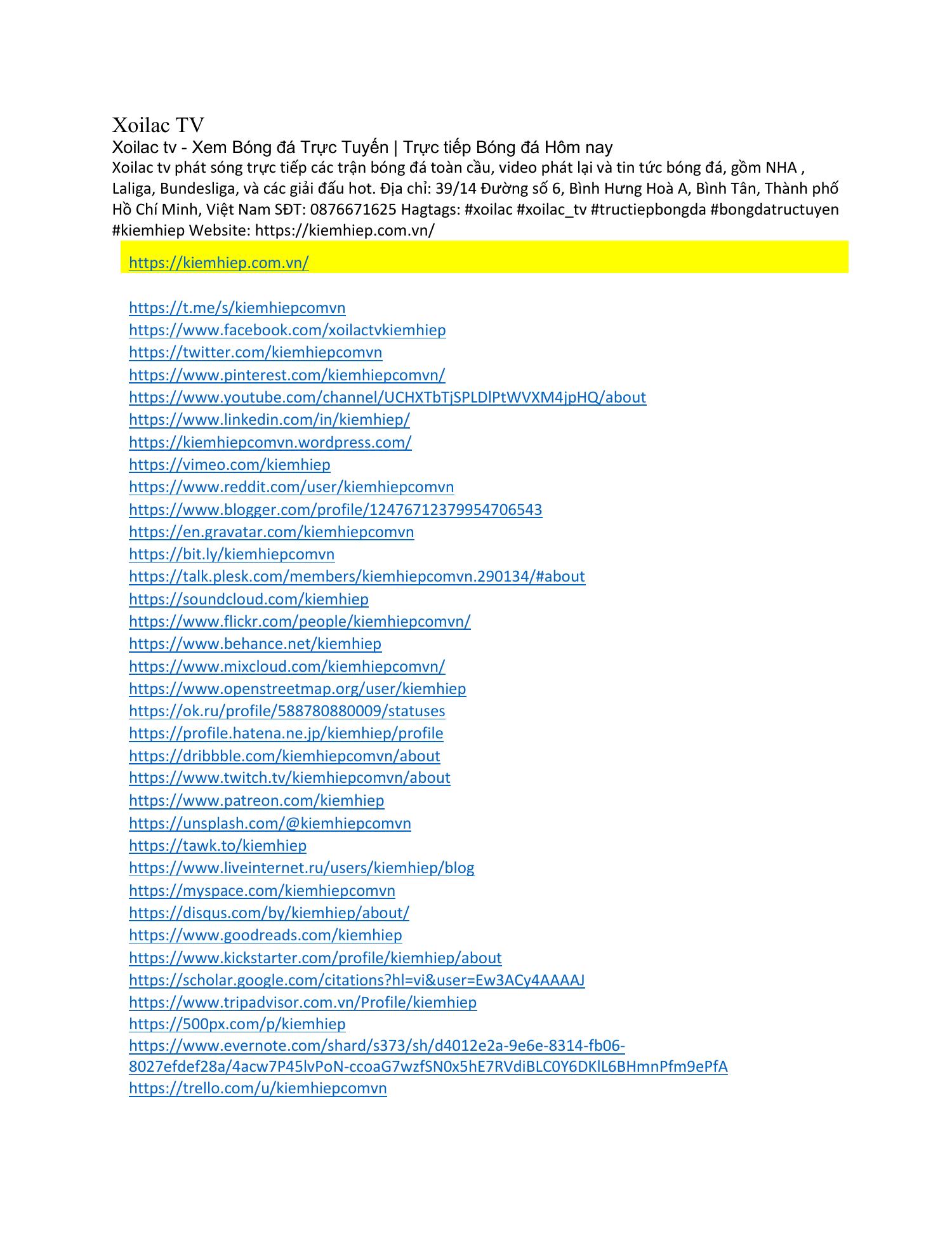 Xoilac TV
Xoilac tv - Xem Bóng đá Trực Tuyến | Trực tiếp Bóng đá Hôm nay
Xoilac tv phát sóng trực tiếp các trận bóng đá toàn cầu, video phát lại và tin tức bóng đá, gồm NHA , Laliga, Bundesliga, và các giải đấu hot. Địa chỉ: 39/14 Đường số 6, Bình Hưng Hoà A, Bình Tân, Thành phố Hồ Chí Minh, Việt Nam SĐT: 0876671625 Hagtags: #xoilac #xoilac_tv #tructiepbongda #bongdatructuyen #kiemhiep Website: https://kiemhiep.com.vn/

https://kiemhiep.com.vn/

https://t.me/s/kiemhiepcomvn
https://www.facebook.com/xoilactvkiemhiep
https://twitter.com/kiemhiepcomvn
https://www.pinterest.com/kiemhiepcomvn/
https://www.youtube.com/channel/UCHXTbTjSPLDlPtWVXM4jpHQ/about
https://www.linkedin.com/in/kiemhiep/
https://kiemhiepcomvn.wordpress.com/
https://vimeo.com/kiemhiep
https://www.reddit.com/user/kiemhiepcomvn
https://www.blogger.com/profile/12476712379954706543
https://en.gravatar.com/kiemhiepcomvn
https://bit.ly/kiemhiepcomvn
https://talk.plesk.com/members/kiemhiepcomvn.290134/#about
https://soundcloud.com/kiemhiep
https://www.flickr.com/people/kiemhiepcomvn/
https://www.behance.net/kiemhiep
https://www.mixcloud.com/kiemhiepcomvn/
https://www.openstreetmap.org/user/kiemhiep
https://ok.ru/profile/588780880009/statuses
https://profile.hatena.ne.jp/kiemhiep/profile
https://dribbble.com/kiemhiepcomvn/about
https://www.twitch.tv/kiemhiepcomvn/about
https://www.patreon.com/kiemhiep
https://unsplash.com/@kiemhiepcomvn
https://tawk.to/kiemhiep
https://www.liveinternet.ru/users/kiemhiep/blog
https://myspace.com/kiemhiepcomvn
https://disqus.com/by/kiemhiep/about/
https://www.goodreads.com/kiemhiep
https://www.kickstarter.com/profile/kiemhiep/about
https://scholar.google.com/citations?hl=vi&user=Ew3ACy4AAAAJ
https://www.tripadvisor.com.vn/Profile/kiemhiep
https://500px.com/p/kiemhiep
https://www.evernote.com/shard/s373/sh/d4012e2a-9e6e-8314-fb06-8027efdef28a/4acw7P45lvPoN-ccoaG7wzfSN0x5hE7RVdiBLC0Y6DKlL6BHmnPfm9ePfA
https://trello.com/u/kiemhiepcomvn